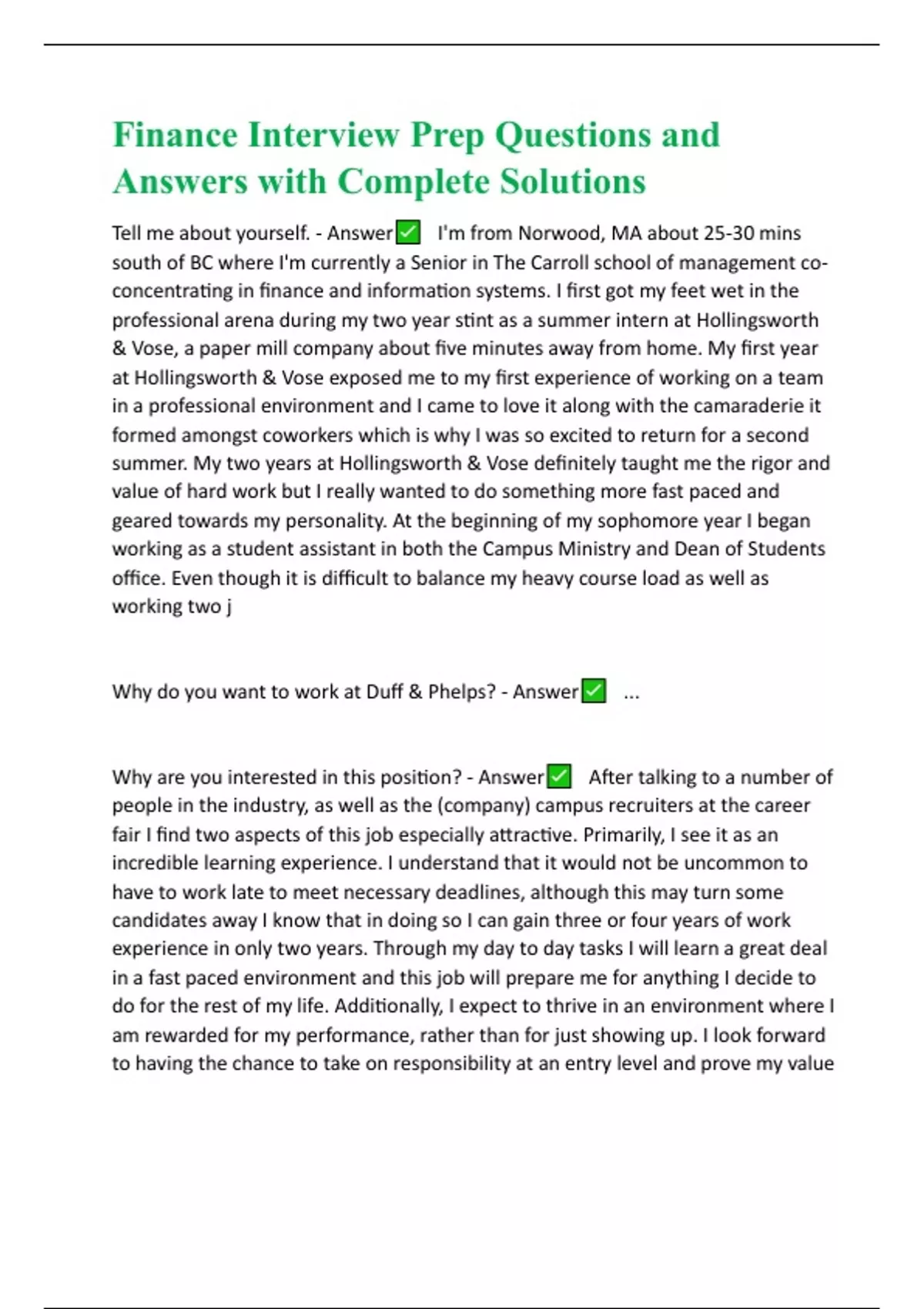 Finance Interview Prep Questions and Answers with Complete Solutions

Tell me about yourself. - Answer✅ I'm from Norwood, MA about 25-30 mins south of BC where I'm currently a Senior in The Carroll school of management co-concentrating in finance and information systems. I first got my feet wet in the professional arena during my two year stint as a summer intern at Hollingsworth & Vose, a paper mill company about five minutes away from home. My first year at Hollingsworth & Vose exposed me to my first experience of working on a team in a professional environment and I came to love it along with the camaraderie it formed amongst coworkers which is why I was so excited to return for a second summer. My two years at Hollingsworth & Vose definitely taught me the rigor and value of hard work but I really wanted to do something more fast paced and geared towards my personality. At the beginning of my sophomore year I began working as a student assistant in both the Campus Ministry and Dean of Students office. Even though it is difficult to balance my heavy course load as well as working two j

Why do you want to work at Duff & Phelps? - Answer✅ ...

Why are you interested in this position? - Answer✅ After talking to a number of people in the industry, as well as the (company) campus recruiters at the career fair I find two aspects of this job especially attractive. Primarily, I see it as an incredible learning experience. I understand that it would not be uncommon to have to work late to meet necessary deadlines, although this may turn some candidates away I know that in doing so I can gain three or four years of work experience in only two years. Through my day to day tasks I will learn a great deal in a fast paced environment and this job will prepare me for anything I decide to do for the rest of my life. Additionally, I expect to thrive in an environment where I am rewarded for my performance, rather than for just showing up. I look forward to having the chance to take on responsibility at an entry level and prove my value